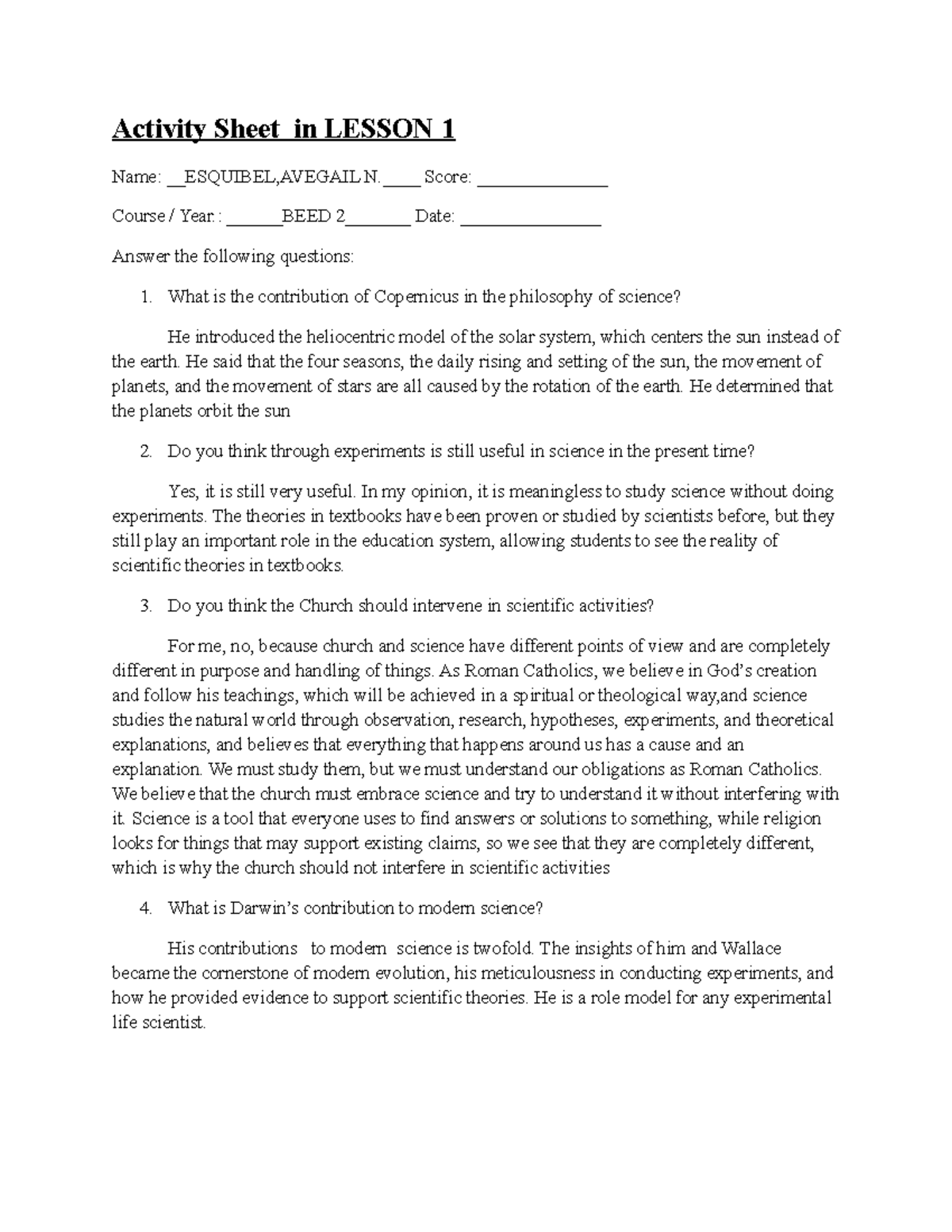 Activity Sheet in LESSON 1

Name: ____ESQUIBEL,AVEGAIL N.____ Score: ____

Course / Year.: ____BEED 2____ Date: ____

Answer the following questions:

1. What is the contribution of Copernicus in the philosophy of science?

He introduced the heliocentric model of the solar system, which centers the sun instead of the earth. He said that the four seasons, the daily rising and setting of the sun, the movement of planets, and the movement of stars are all caused by the rotation of the earth. He determined that the planets orbit the sun

2. Do you think through experiments is still useful in science in the present time?

Yes, it is still very useful. In my opinion, it is meaningless to study science without doing experiments. The theories in textbooks have been proven or studied by scientists before, but they still play an important role in the education system, allowing students to see the reality of scientific theories in textbooks.

3. Do you think the Church should intervene in scientific activities?

For me, no, because church and science have different points of view and are completely different in purpose and handling of things. As Roman Catholics, we believe in God's creation and follow his teachings, which will be achieved in a spiritual or theological way,and science studies the natural world through observation, research, hypotheses, experiments, and theoretical explanations, and believes that everything that happens around us has a cause and an explanation. We must study them, but we must understand our obligations as Roman Catholics. We believe that the church must embrace science and try to understand it without interfering with it. Science is a tool that everyone uses to find answers or solutions to something, while religion looks for things that may support existing claims, so we see that they are completely different, which is why the church should not interfere in scientific activities

4. What is Darwin's contribution to modern science?

His contributions to modern science is twofold. The insights of him and Wallace became the cornerstone of modern evolution, his meticulousness in conducting experiments, and how he provided evidence to support scientific theories. He is a role model for any experimental life scientist.